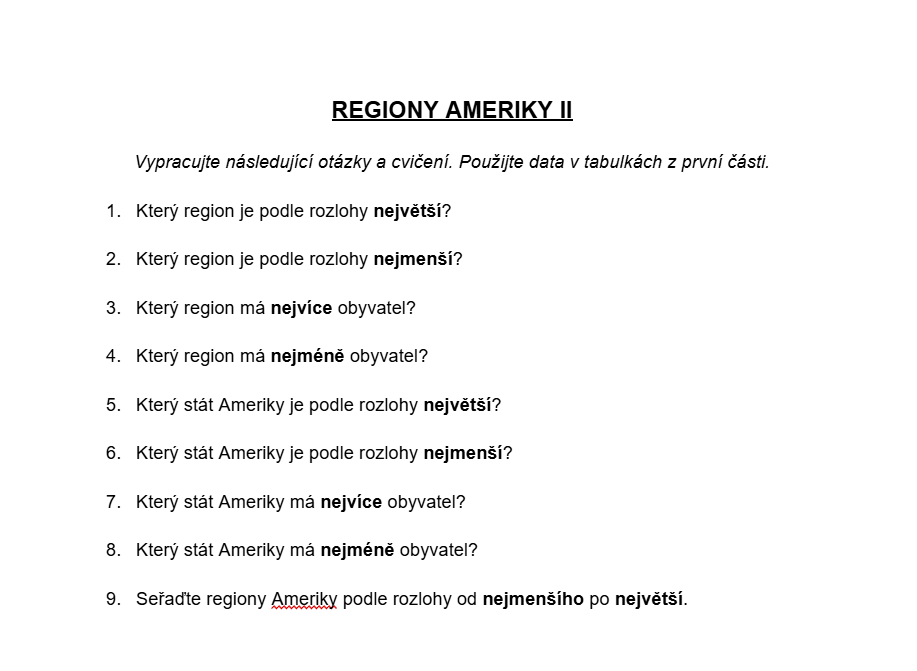 REGIONY AMERIKY II

Vypracujte následující otázky a cvičení. Použijte data v tabulkách z první části.

1. Který region je podle rozlohy největší?

2. Který region je podle rozlohy nejmenší?

3. Který region má nejvíce obyvatel?

4. Který region má nejméně obyvatel?

5. Který stát Ameriky je podle rozlohy největší?

6. Který stát Ameriky je podle rozlohy nejmenší?

7. Který stát Ameriky má nejvíce obyvatel?

8. Který stát Ameriky má nejméně obyvatel?

9. Seřaďte regiony Ameriky podle rozlohy od nejmenšího po největší.